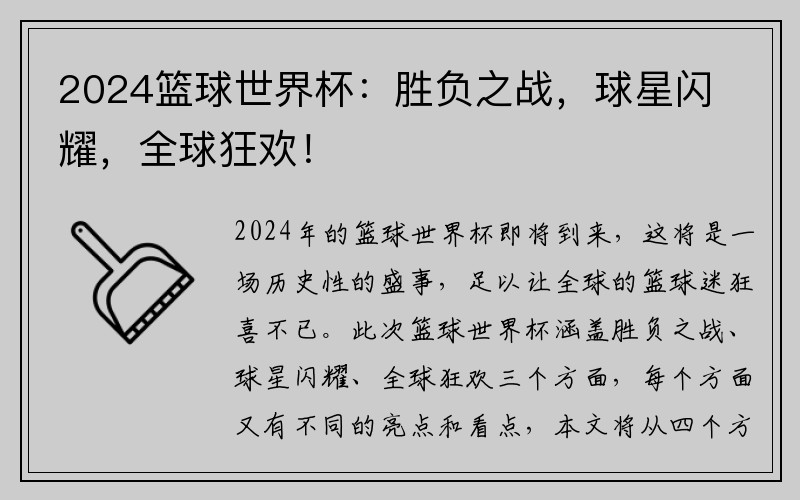 2024篮球世界杯：胜负之战，球星闪耀，全球狂欢！

2024年的篮球世界杯即将到来，这将是一场历史性的盛事，足以让全球的篮球迷狂喜不已。此次篮球世界杯涵盖胜负之战、球星闪耀、全球狂欢三个方面，每个方面又有不同的亮点和看点，本文将从四个方